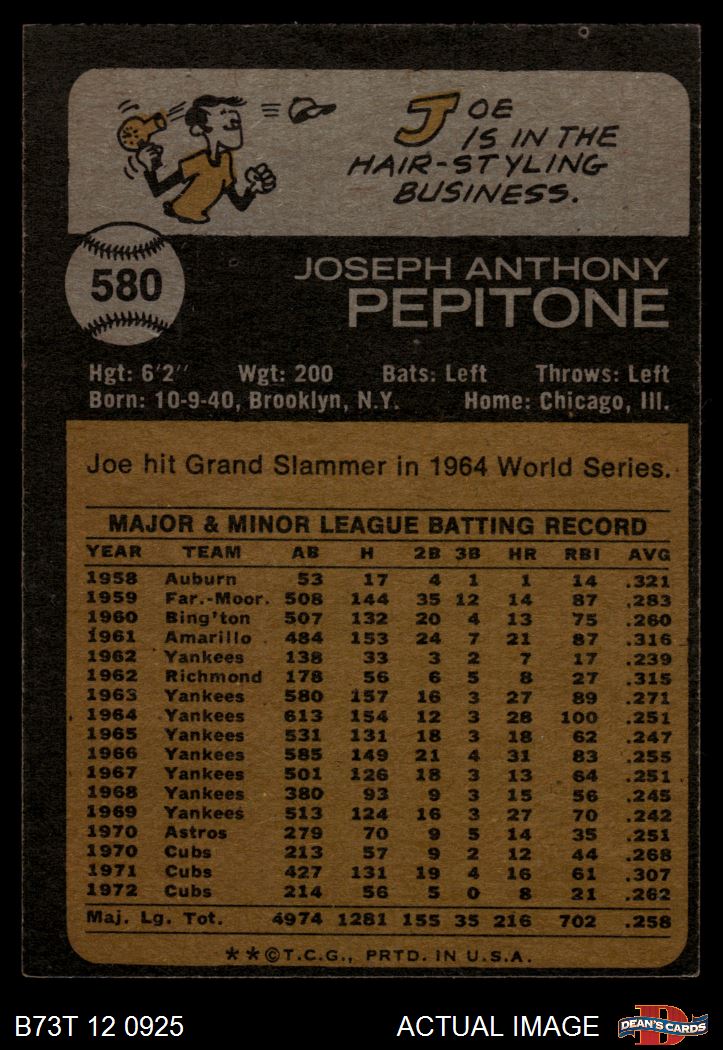 JOE IS IN THE HAIR-STYLING BUSINESS.

580

JOSEPH ANTHONY PEPITONE

Hgt: 6'2" Wgt: 200 Bats: Left Throws: Left
Born: 10-9-40, Brooklyn, N.Y. Home: Chicago, Ill.

Joe hit Grand Slammer in 1964 World Series.

MAJOR & MINOR LEAGUE BATTING RECORD

| YEAR | TEAM | AB | H | 2B | 3B | HR | RBI | AVG |
|---|---|---|---|---|---|---|---|---|
| 1958 | Auburn | 53 | 17 | 4 | 1 | 1 | 14 | .321 |
| 1959 | Far.-Moor. | 508 | 144 | 35 | 12 | 14 | 87 | .283 |
| 1960 | Bing'ton | 507 | 132 | 20 | 4 | 13 | 75 | .260 |
| 1961 | Amarillo | 484 | 153 | 24 | 7 | 21 | 87 | .316 |
| 1962 | Yankees | 138 | 33 | 3 | 2 | 7 | 17 | .239 |
| 1962 | Richmond | 178 | 56 | 6 | 5 | 8 | 27 | .315 |
| 1963 | Yankees | 580 | 157 | 16 | 3 | 27 | 89 | .271 |
| 1964 | Yankees | 613 | 154 | 12 | 3 | 28 | 100 | .251 |
| 1965 | Yankees | 531 | 131 | 18 | 3 | 18 | 62 | .247 |
| 1966 | Yankees | 585 | 149 | 21 | 4 | 31 | 83 | .255 |
| 1967 | Yankees | 501 | 126 | 18 | 3 | 13 | 64 | .251 |
| 1968 | Yankees | 380 | 93 | 9 | 3 | 15 | 56 | .245 |
| 1969 | Yankees | 513 | 124 | 16 | 3 | 27 | 70 | .242 |
| 1970 | Astros | 279 | 70 | 9 | 5 | 14 | 35 | .251 |
| 1970 | Cubs | 213 | 57 | 9 | 2 | 12 | 44 | .268 |
| 1971 | Cubs | 427 | 131 | 19 | 4 | 16 | 61 | .307 |
| 1972 | Cubs | 214 | 56 | 5 | 0 | 8 | 21 | .262 |
| Maj. Lg. Tot. | | 4974 | 1281 | 155 | 35 | 216 | 702 | .258 |

**©T.C.G., PRTD. IN U.S.A.

B73T 12 0925

ACTUAL IMAGE

DEAN'S CARDS